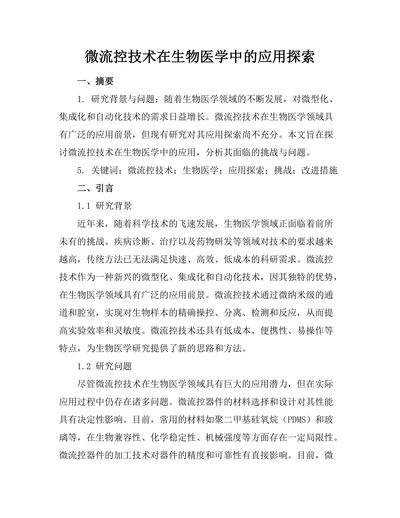 微流控技术在生物医学中的应用探索

一、摘要

1. 研究背景与问题：随着生物医学领域的不断发展，对微型化、集成化和自动化技术的需求日益增长。微流控技术在生物医学领域具有广泛的应用前景，但现有研究对其应用探索尚不充分。本文旨在探讨微流控技术在生物医学中的应用，分析其面临的挑战与问题。

5. 关键词：微流控技术；生物医学；应用探索；挑战；改进措施

二、引言

1.1 研究背景

近年来，随着科学技术的飞速发展，生物医学领域正面临着前所未有的挑战。疾病诊断、治疗以及药物研发等领域对技术的要求越来越高，传统方法已无法满足快速、高效、低成本的科研需求。微流控技术作为一种新兴的微型化、集成化和自动化技术，因其独特的优势，在生物医学领域具有广泛的应用前景。微流控技术通过微纳米级的通道和腔室，实现对生物样本的精确操控、分离、检测和反应，从而提高实验效率和灵敏度。微流控技术还具有低成本、便携性、易操作等特点，为生物医学研究提供了新的思路和方法。

1.2 研究问题

尽管微流控技术在生物医学领域具有巨大的应用潜力，但在实际应用过程中仍存在诸多问题。微流控器件的材料选择和设计对其性能具有决定性影响。目前，常用的材料如聚二甲基硅氧烷（PDMS）和玻璃等，在生物兼容性、化学稳定性、机械强度等方面存在一定局限性。微流控器件的加工技术对器件的精度和可靠性有直接影响。目前，微